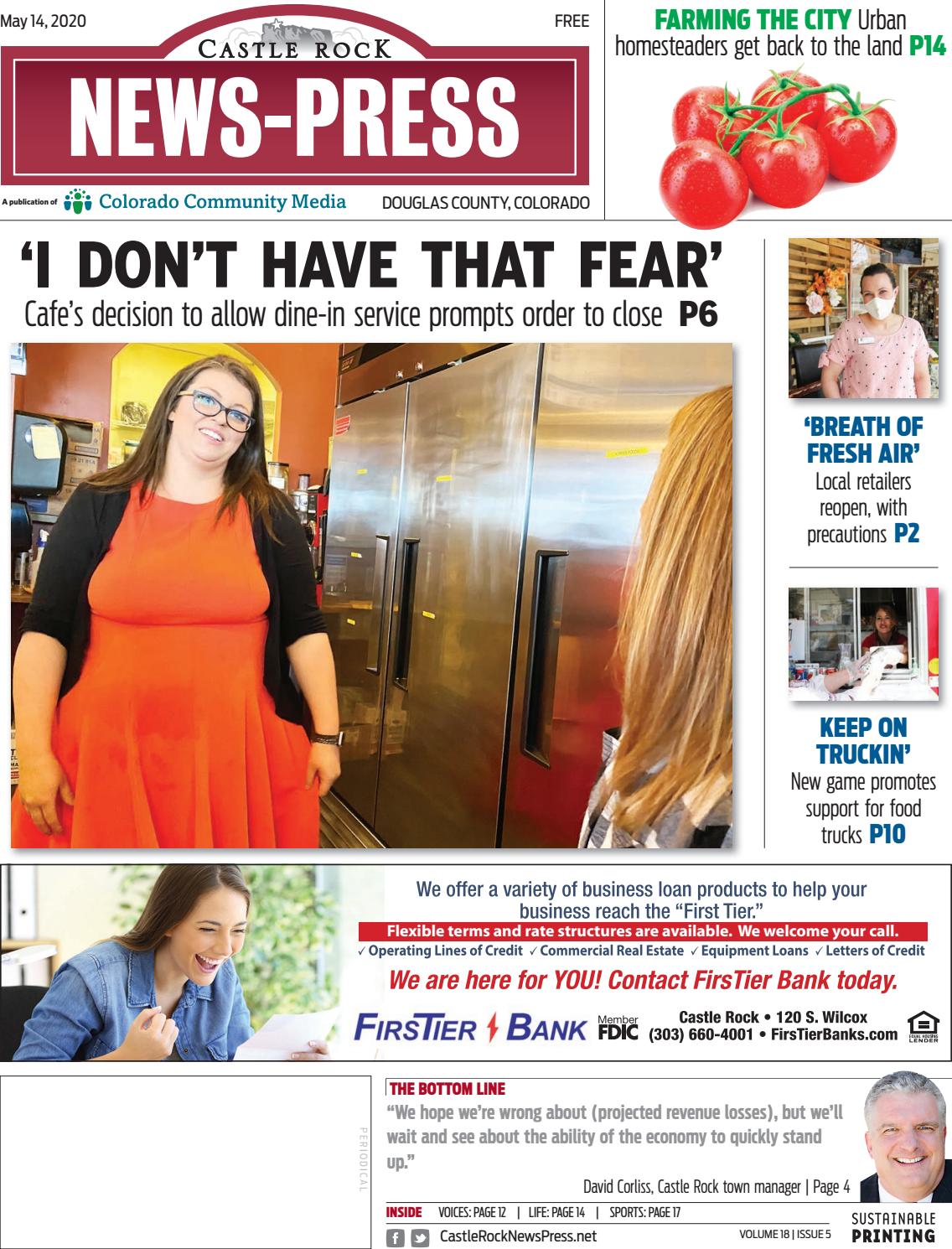 May 14, 2020

FREE

CASTLE ROCK

NEWS-PRESS

A publication of Colorado Community Media

DOUGLAS COUNTY, COLORADO

FARMING THE CITY Urban homesteaders get back to the land P14

'I DON'T HAVE THAT FEAR'

Cafe's decision to allow dine-in service prompts order to close P6

'BREATH OF FRESH AIR'
Local retailers reopen, with precautions P2

KEEP ON TRUCKIN'
New game promotes support for food trucks P10

We offer a variety of business loan products to help your business reach the "First Tier."

Flexible terms and rate structures are available. We welcome your call.

✓ Operating Lines of Credit ✓ Commercial Real Estate ✓ Equipment Loans ✓ Letters of Credit

We are here for YOU! Contact FirsTier Bank today.

FIRSTIER BANK Member FDIC Castle Rock • 120 S. Wilcox (303) 660-4001 • FirsTierBanks.com EQUAL HOUSING LENDER

PERIODICAL

THE BOTTOM LINE

"We hope we're wrong about (projected revenue losses), but we'll wait and see about the ability of the economy to quickly stand up."

David Corliss, Castle Rock town manager | Page 4

INSIDE VOICES: PAGE 12 | LIFE: PAGE 14 | SPORTS: PAGE 17

CastleRockNewsPress.net

VOLUME 18 | ISSUE 5

SUSTAINABLE PRINTING